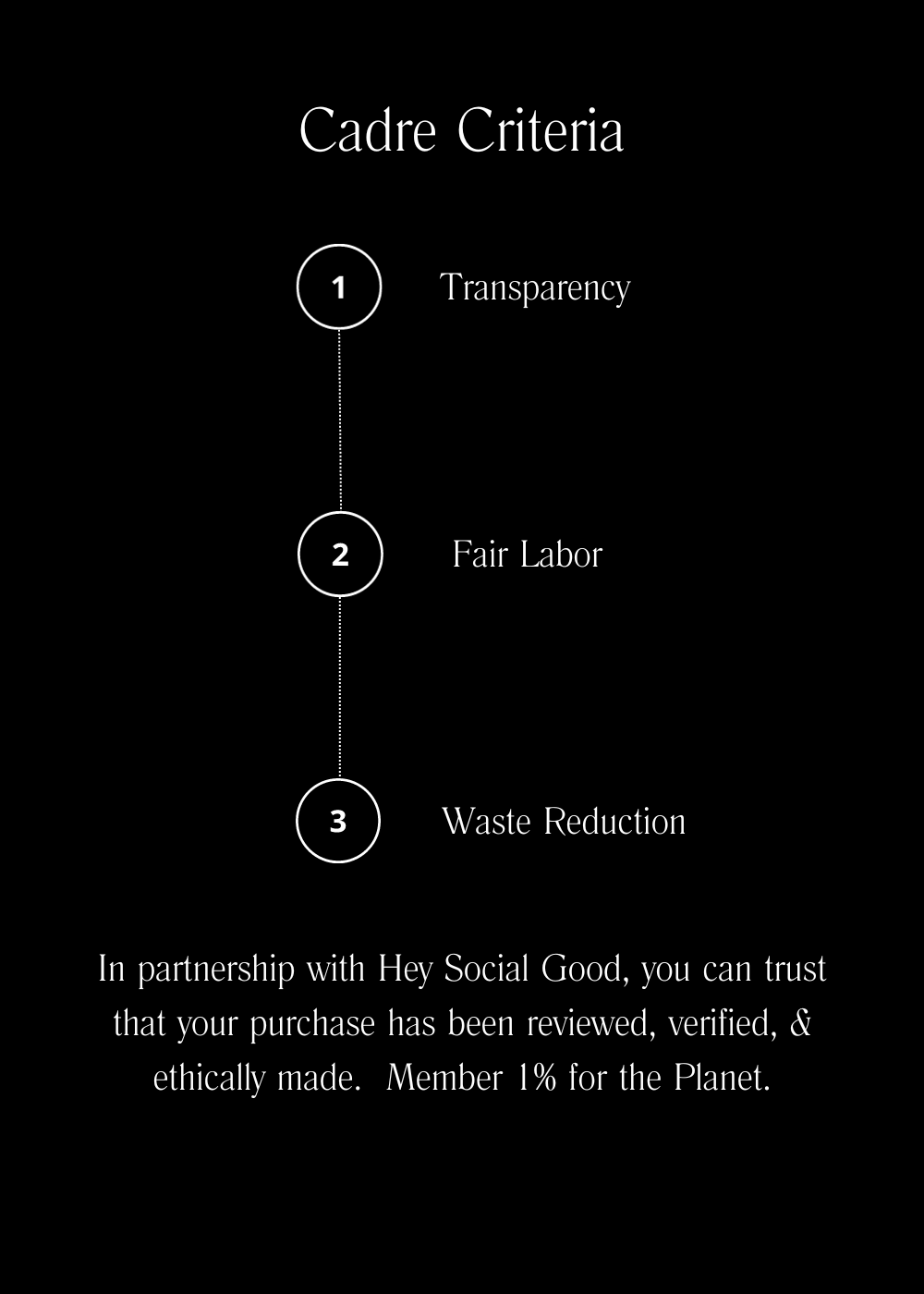 Cadre Criteria

1 Transparency

2 Fair Labor

3 Waste Reduction

In partnership with Hey Social Good, you can trust that your purchase has been reviewed, verified, & ethically made. Member 1% for the Planet.